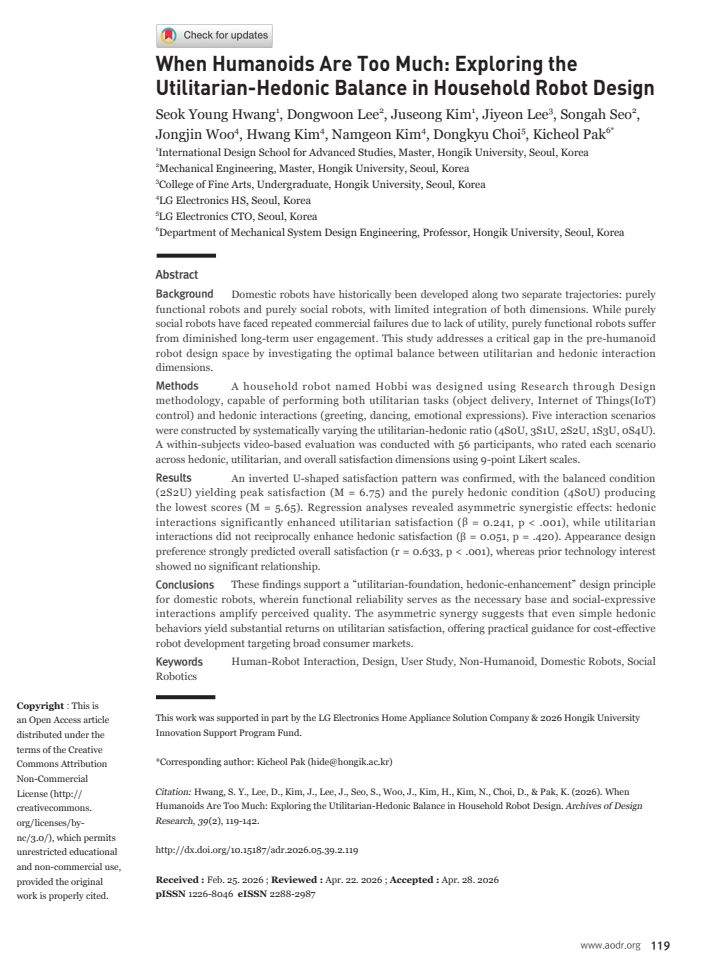 Check for updates

When Humanoids Are Too Much: Exploring the Utilitarian-Hedonic Balance in Household Robot Design

Seok Young Hwang$^1$, Dongwoon Lee$^2$, Juseong Kim$^1$, Jiyeon Lee$^3$, Songah Seo$^2$, Jongjin Woo$^4$, Hwang Kim$^4$, Namgeon Kim$^4$, Dongkyu Choi$^5$, Kicheol Pak$^{6*}$

$^1$International Design School for Advanced Studies, Master, Hongik University, Seoul, Korea
$^2$Mechanical Engineering, Master, Hongik University, Seoul, Korea
$^3$College of Fine Arts, Undergraduate, Hongik University, Seoul, Korea
$^4$LG Electronics HS, Seoul, Korea
$^5$LG Electronics CTO, Seoul, Korea
$^6$Department of Mechanical System Design Engineering, Professor, Hongik University, Seoul, Korea

Abstract

Background Domestic robots have historically been developed along two separate trajectories: purely functional robots and purely social robots, with limited integration of both dimensions. While purely social robots have faced repeated commercial failures due to lack of utility, purely functional robots suffer from diminished long-term user engagement. This study addresses a critical gap in the pre-humanoid robot design space by investigating the optimal balance between utilitarian and hedonic interaction dimensions.

Methods A household robot named Hobbi was designed using Research through Design methodology, capable of performing both utilitarian tasks (object delivery, Internet of Things(IoT) control) and hedonic interactions (greeting, dancing, emotional expressions). Five interaction scenarios were constructed by systematically varying the utilitarian-hedonic ratio (4S0U, 3S1U, 2S2U, 1S3U, 0S4U). A within-subjects video-based evaluation was conducted with 56 participants, who rated each scenario across hedonic, utilitarian, and overall satisfaction dimensions using 9-point Likert scales.

Results An inverted U-shaped satisfaction pattern was confirmed, with the balanced condition (2S2U) yielding peak satisfaction (M = 6.75) and the purely hedonic condition (4S0U) producing the lowest scores (M = 5.65). Regression analyses revealed asymmetric synergistic effects: hedonic interactions significantly enhanced utilitarian satisfaction (β = 0.241, p < .001), while utilitarian interactions did not reciprocally enhance hedonic satisfaction (β = 0.051, p = .420). Appearance design preference strongly predicted overall satisfaction (r = 0.633, p < .001), whereas prior technology interest showed no significant relationship.

Conclusions These findings support a "utilitarian-foundation, hedonic-enhancement" design principle for domestic robots, wherein functional reliability serves as the necessary base and social-expressive interactions amplify perceived quality. The asymmetric synergy suggests that even simple hedonic behaviors yield substantial returns on utilitarian satisfaction, offering practical guidance for cost-effective robot development targeting broad consumer markets.

Keywords Human-Robot Interaction, Design, User Study, Non-Humanoid, Domestic Robots, Social Robotics

Copyright : This is an Open Access article distributed under the terms of the Creative Commons Attribution Non-Commercial License (http://creativecommons.org/licenses/by-nc/3.0/), which permits unrestricted educational and non-commercial use, provided the original work is properly cited.

This work was supported in part by the LG Electronics Home Appliance Solution Company & 2026 Hongik University Innovation Support Program Fund.

*Corresponding author: Kicheol Pak (hide@hongik.ac.kr)

Citation: Hwang, S. Y., Lee, D., Kim, J., Lee, J., Seo, S., Woo, J., Kim, H., Kim, N., Choi, D., & Pak, K. (2026). When Humanoids Are Too Much: Exploring the Utilitarian-Hedonic Balance in Household Robot Design. Archives of Design Research, 39(2), 119-142.

http://dx.doi.org/10.15187/adr.2026.05.39.2.119

Received : Feb. 25. 2026 ; Reviewed : Apr. 22. 2026 ; Accepted : Apr. 28. 2026
pISSN 1226-8046 eISSN 2288-2987

www.aodr.org 119